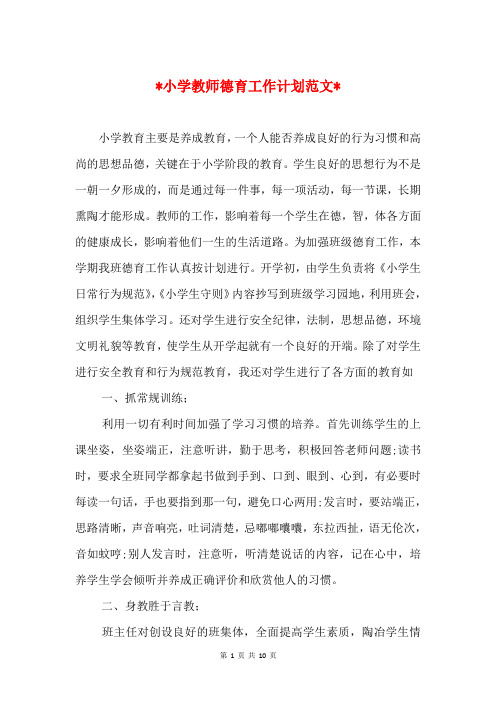 *小学教师德育工作计划范文*

小学教育主要是养成教育，一个人能否养成良好的行为习惯和高尚的思想品德，关键在于小学阶段的教育。学生良好的思想行为不是一朝一夕形成的，而是通过每一件事，每一项活动，每一节课，长期熏陶才能形成。教师的工作，影响着每一个学生在德，智，体各方面的健康成长，影响着他们一生的生活道路。为加强班级德育工作，本学期我班德育工作认真按计划进行。开学初，由学生负责将《小学生日常行为规范》,《小学生守则》内容抄写到班级学习园地，利用班会，组织学生集体学习。还对学生进行安全纪律，法制，思想品德，环境文明礼貌等教育，使学生从开学起就有一个良好的开端。除了对学生进行安全教育和行为规范教育，我还对学生进行了各方面的教育如

一、抓常规训练;

利用一切有利时间加强了学习习惯的培养。首先训练学生的上课坐姿，坐姿端正，注意听讲，勤于思考，积极回答老师问题;读书时，要求全班同学都拿起书做到手到、口到、眼到、心到，有必要时每读一句话，手也要指到那一句，避免口心两用;发言时，要站端正，思路清晰，声音响亮，吐词清楚，忌嘟嘟囔囔，东拉西扯，语无伦次，音如蚊哼;别人发言时，注意听，听清楚说话的内容，记在心中，培养学生学会倾听并养成正确评价和欣赏他人的习惯。

二、身教胜于言教;

班主任对创设良好的班集体，全面提高学生素质，陶冶学生情

第 1 页 共 10 页